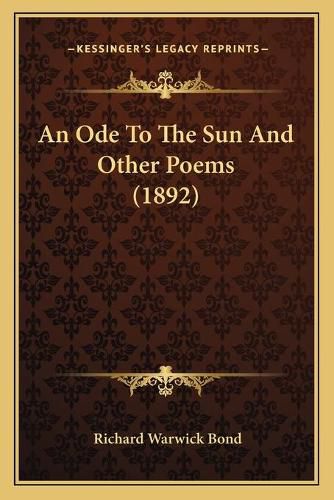 —KESSINGER'S LEGACY REPRINTS—

An Ode To The Sun And Other Poems (1892)

Richard Warwick Bond